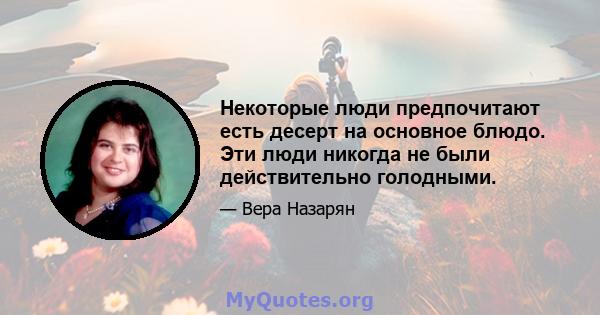 Некоторые люди предпочитают есть десерт на основное блюдо. Эти люди никогда не были действительно голодными.

— Вера Назарян

MyQuotes.org